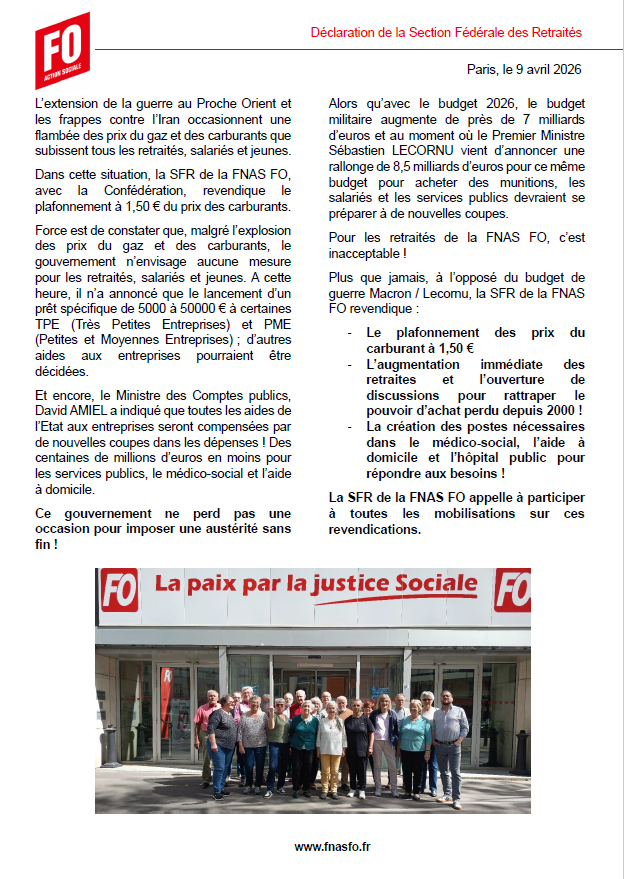 FO
ACTION SOCIALE

Déclaration de la Section Fédérale des Retraités

Paris, le 9 avril 2026

L'extension de la guerre au Proche Orient et les frappes contre l'Iran occasionnent une flambée des prix du gaz et des carburants que subissent tous les retraités, salariés et jeunes.

Dans cette situation, la SFR de la FNAS FO, avec la Confédération, revendique le plafonnement à 1,50 € du prix des carburants.

Force est de constater que, malgré l'explosion des prix du gaz et des carburants, le gouvernement n'envisage aucune mesure pour les retraités, salariés et jeunes. A cette heure, il n'a annoncé que le lancement d'un prêt spécifique de 5000 à 50000 € à certaines TPE (Très Petites Entreprises) et PME (Petites et Moyennes Entreprises) ; d'autres aides aux entreprises pourraient être décidées.

Et encore, le Ministre des Comptes publics, David AMIEL a indiqué que toutes les aides de l'Etat aux entreprises seront compensées par de nouvelles coupes dans les dépenses ! Des centaines de millions d'euros en moins pour les services publics, le médico-social et l'aide à domicile.

Ce gouvernement ne perd pas une occasion pour imposer une austérité sans fin !

Alors qu'avec le budget 2026, le budget militaire augmente de près de 7 milliards d'euros et au moment où le Premier Ministre Sébastien LECORNU vient d'annoncer une rallonge de 8,5 milliards d'euros pour ce même budget pour acheter des munitions, les salariés et les services publics devraient se préparer à de nouvelles coupes.

Pour les retraités de la FNAS FO, c'est inacceptable !

Plus que jamais, à l'opposé du budget de guerre Macron / Lecornu, la SFR de la FNAS FO revendique :

- Le plafonnement des prix du carburant à 1,50 €
- L'augmentation immédiate des retraites et l'ouverture de discussions pour rattraper le pouvoir d'achat perdu depuis 2000 !
- La création des postes nécessaires dans le médico-social, l'aide à domicile et l'hôpital public pour répondre aux besoins !

La SFR de la FNAS FO appelle à participer à toutes les mobilisations sur ces revendications.

FO La paix par la justice Sociale FO

www.fnasfo.fr